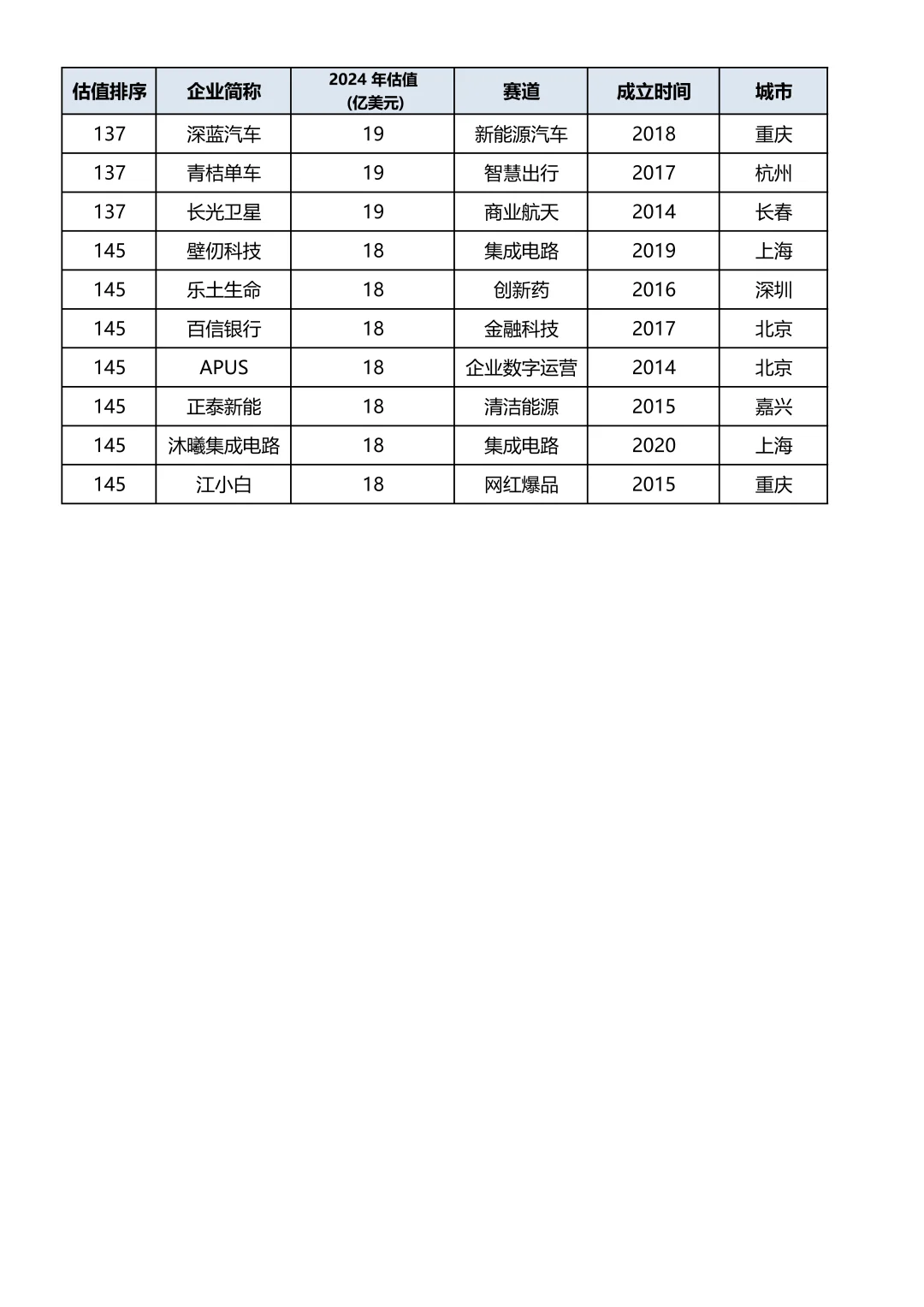 | 估值排序 | 企业简称 | 2024 年估值 (亿美元) | 赛道 | 成立时间 | 城市 |
|---|---|---|---|---|---|
| 137 | 深蓝汽车 | 19 | 新能源汽车 | 2018 | 重庆 |
| 137 | 青桔单车 | 19 | 智慧出行 | 2017 | 杭州 |
| 137 | 长光卫星 | 19 | 商业航天 | 2014 | 长春 |
| 145 | 壁仞科技 | 18 | 集成电路 | 2019 | 上海 |
| 145 | 乐土生命 | 18 | 创新药 | 2016 | 深圳 |
| 145 | 百信银行 | 18 | 金融科技 | 2017 | 北京 |
| 145 | APUS | 18 | 企业数字运营 | 2014 | 北京 |
| 145 | 正泰新能 | 18 | 清洁能源 | 2015 | 嘉兴 |
| 145 | 沐曦集成电路 | 18 | 集成电路 | 2020 | 上海 |
| 145 | 江小白 | 18 | 网红爆品 | 2015 | 重庆 |